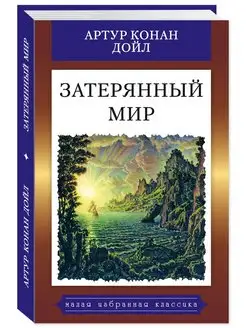 АРТУР КОНАН ДОЙЛ

ЗАТЕРЯННЫЙ МИР

малая избранная классика

АРТУР КОНАН ДОЙЛ
ЗАТЕРЯННЫЙ МИР